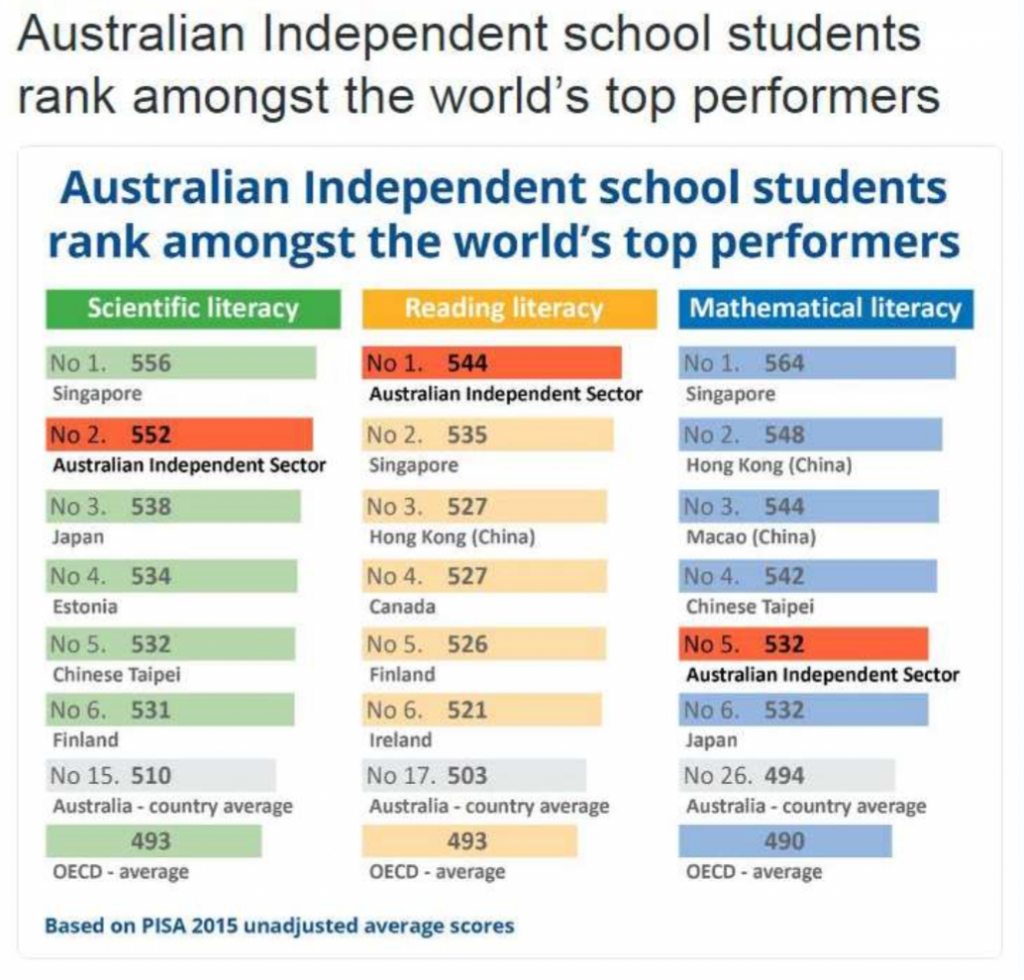 Australian Independent school students rank amongst the world's top performers

Australian Independent school students rank amongst the world's top performers

Scientific literacy

No 1. 556
Singapore

No 2. 552
Australian Independent Sector

No 3. 538
Japan

No 4. 534
Estonia

No 5. 532
Chinese Taipei

No 6. 531
Finland

No 15. 510
Australia - country average

493
OECD - average

Reading literacy

No 1. 544
Australian Independent Sector

No 2. 535
Singapore

No 3. 527
Hong Kong (China)

No 4. 527
Canada

No 5. 526
Finland

No 6. 521
Ireland

No 17. 503
Australia - country average

493
OECD - average

Mathematical literacy

No 1. 564
Singapore

No 2. 548
Hong Kong (China)

No 3. 544
Macao (China)

No 4. 542
Chinese Taipei

No 5. 532
Australian Independent Sector

No 6. 532
Japan

No 26. 494
Australia - country average

490
OECD - average

Based on PISA 2015 unadjusted average scores